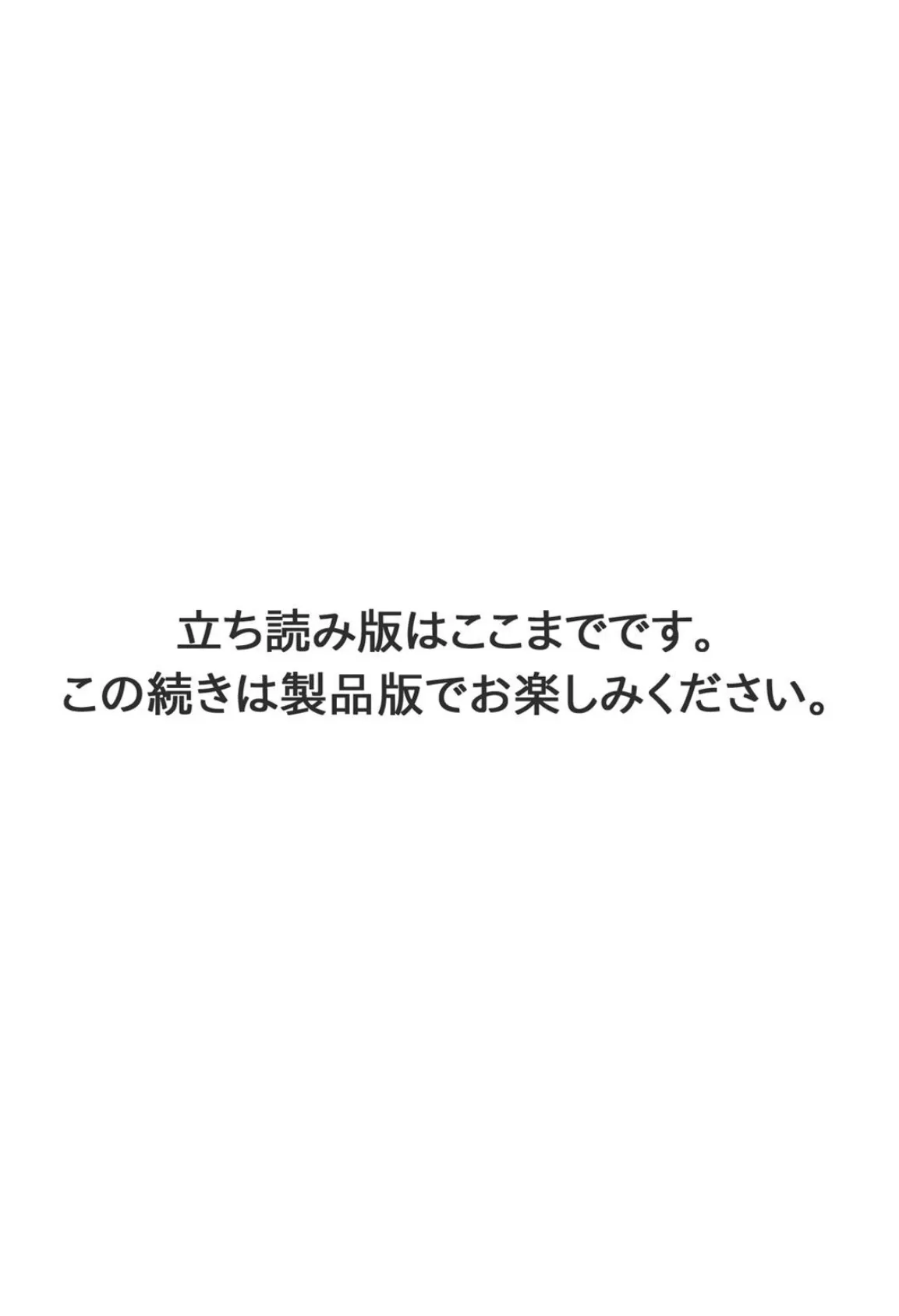 立ち読み版はここまでです。
この続きは製品版でお楽しみください。